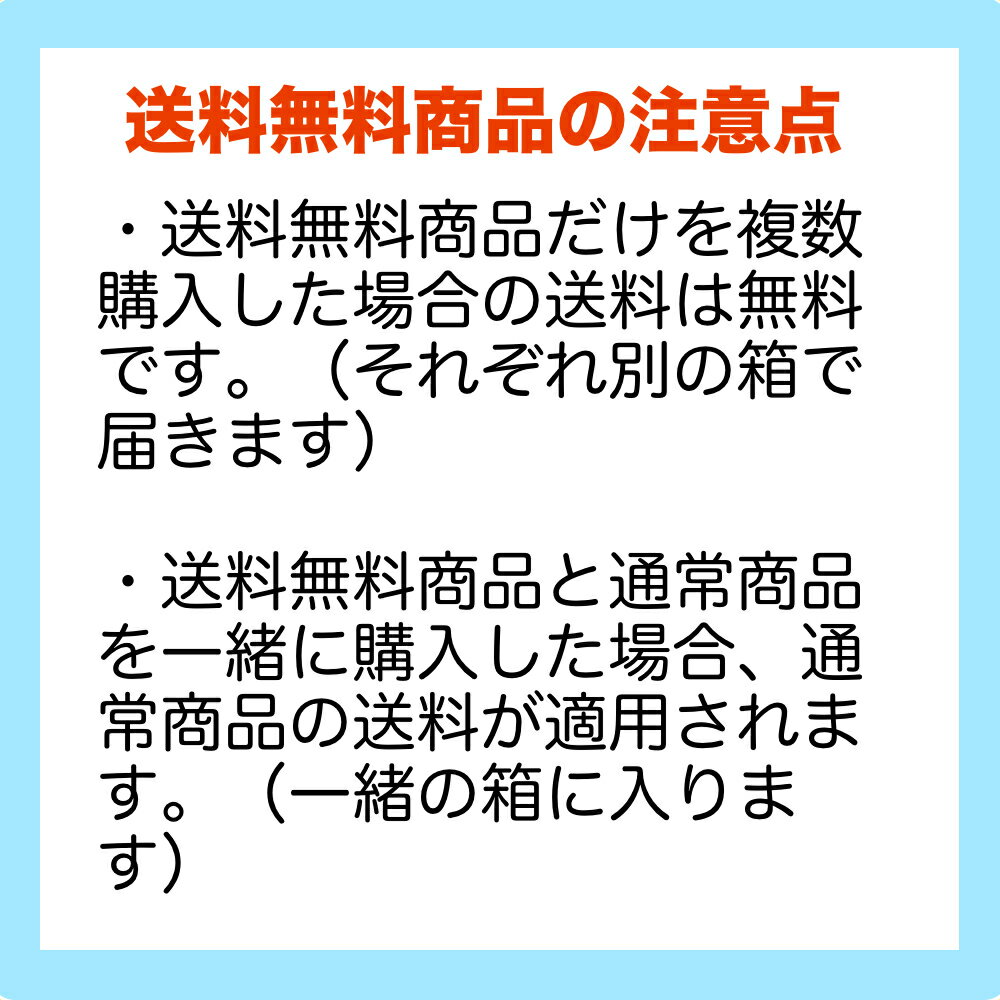 送料無料商品の注意点

・送料無料商品だけを複数購入した場合の送料は無料です。（それぞれ別の箱で届きます）

・送料無料商品と通常商品を一緒に購入した場合、通常商品の送料が適用されます。（一緒の箱に入ります）